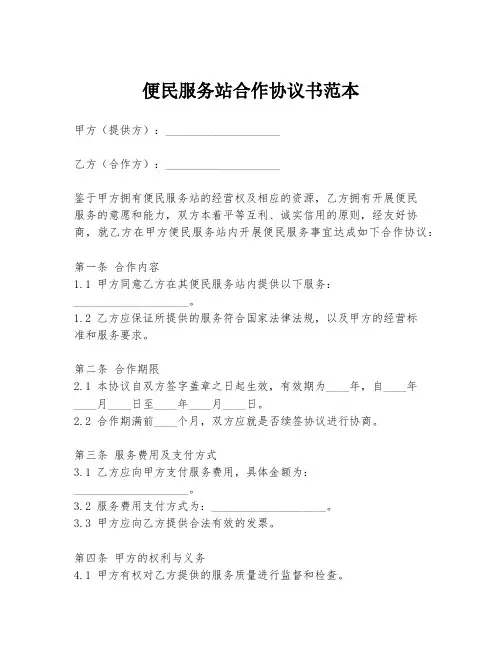 便民服务站合作协议书范本

甲方（提供方）：____________________

乙方（合作方）：____________________

鉴于甲方拥有便民服务站的经营权及相应的资源，乙方拥有开展便民服务的意愿和能力，双方本着平等互利、诚实信用的原则，经友好协商，就乙方在甲方便民服务站内开展便民服务事宜达成如下合作协议：

第一条 合作内容
1.1 甲方同意乙方在其便民服务站内提供以下服务：____________________。
1.2 乙方应保证所提供的服务符合国家法律法规，以及甲方的经营标准和服务要求。

第二条 合作期限
2.1 本协议自双方签字盖章之日起生效，有效期为____年，自____年____月____日至____年____月____日。
2.2 合作期满前____个月，双方应就是否续签协议进行协商。

第三条 服务费用及支付方式
3.1 乙方应向甲方支付服务费用，具体金额为：____________________。
3.2 服务费用支付方式为：____________________。
3.3 甲方应向乙方提供合法有效的发票。

第四条 甲方的权利与义务
4.1 甲方有权对乙方提供的服务质量进行监督和检查。